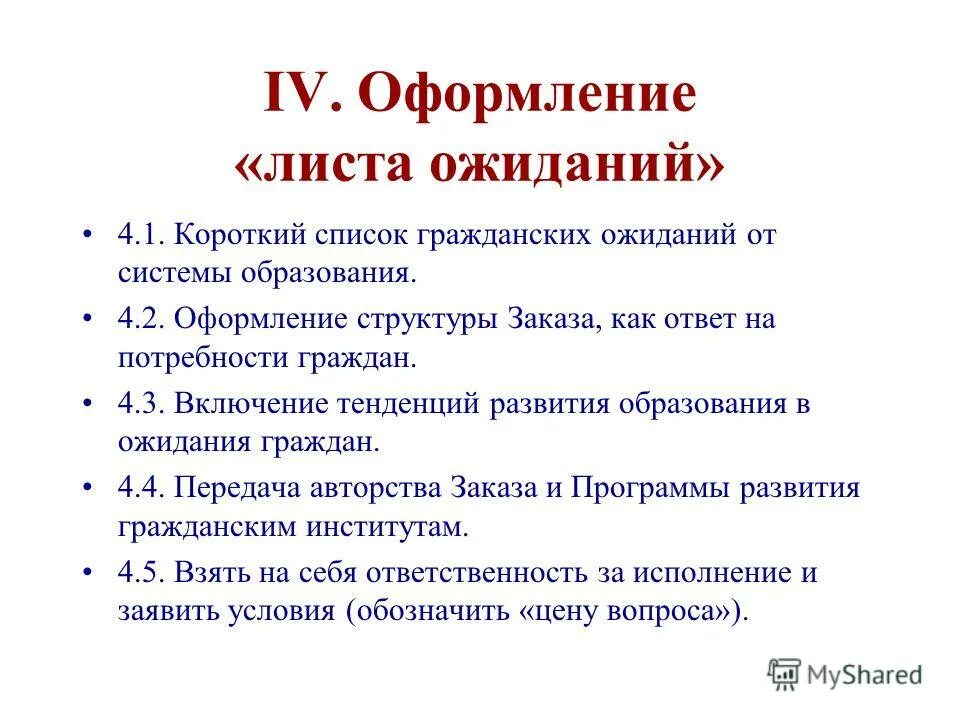 IV. Оформление «листа ожиданий»

• 4.1. Короткий список гражданских ожиданий от системы образования.
• 4.2. Оформление структуры Заказа, как ответ на потребности граждан.
• 4.3. Включение тенденций развития образования в ожидания граждан.
• 4.4. Передача авторства Заказа и Программы развития гражданским институтам.
• 4.5. Взять на себя ответственность за исполнение и заявить условия (обозначить «цену вопроса»).

MyShared